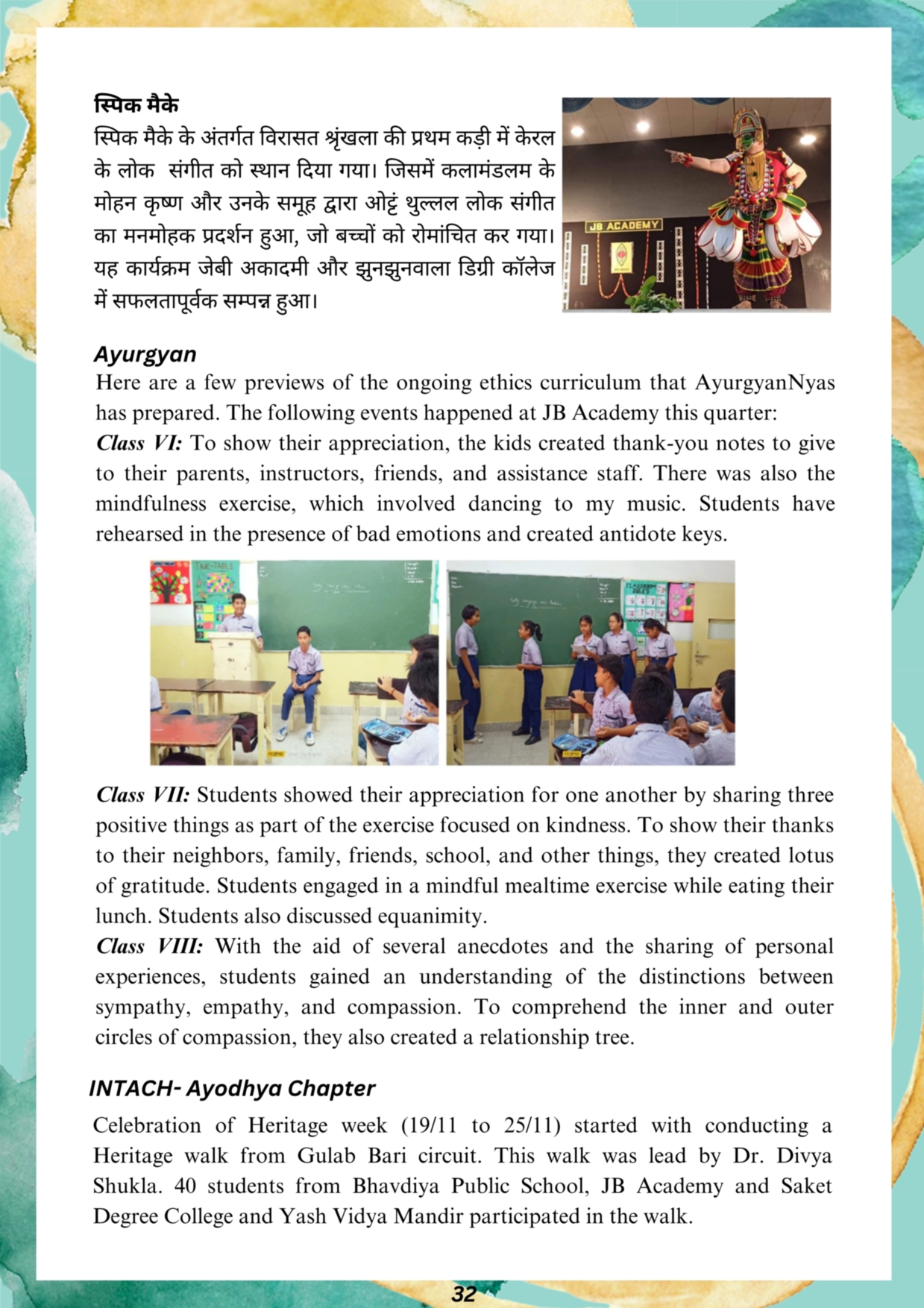 स्पिक मैके
स्पिक मैके के अंतर्गत विरासत श्रृंखला की प्रथम कड़ी में केरल के लोक संगीत को स्थान दिया गया। जिसमें कलामंडलम के मोहन कृष्ण और उनके समूह द्वारा ओट्टं थुल्लल लोक संगीत का मनमोहक प्रदर्शन हुआ, जो बच्चों को रोमांचित कर गया। यह कार्यक्रम जेबी अकादमी और झुनझुनवाला डिग्री कॉलेज में सफलतापूर्वक सम्पन्न हुआ।

JB ACADEMY

Ayurgyan
Here are a few previews of the ongoing ethics curriculum that AyurgyanNyas has prepared. The following events happened at JB Academy this quarter:
Class VI: To show their appreciation, the kids created thank-you notes to give to their parents, instructors, friends, and assistance staff. There was also the mindfulness exercise, which involved dancing to my music. Students have rehearsed in the presence of bad emotions and created antidote keys.

TIME-TABLE

CLASSROOM RULES

Class VII: Students showed their appreciation for one another by sharing three positive things as part of the exercise focused on kindness. To show their thanks to their neighbors, family, friends, school, and other things, they created lotus of gratitude. Students engaged in a mindful mealtime exercise while eating their lunch. Students also discussed equanimity.
Class VIII: With the aid of several anecdotes and the sharing of personal experiences, students gained an understanding of the distinctions between sympathy, empathy, and compassion. To comprehend the inner and outer circles of compassion, they also created a relationship tree.

INTACH- Ayodhya Chapter
Celebration of Heritage week (19/11 to 25/11) started with conducting a Heritage walk from Gulab Bari circuit. This walk was lead by Dr. Divya Shukla. 40 students from Bhavdiya Public School, JB Academy and Saket Degree College and Yash Vidya Mandir participated in the walk.

32